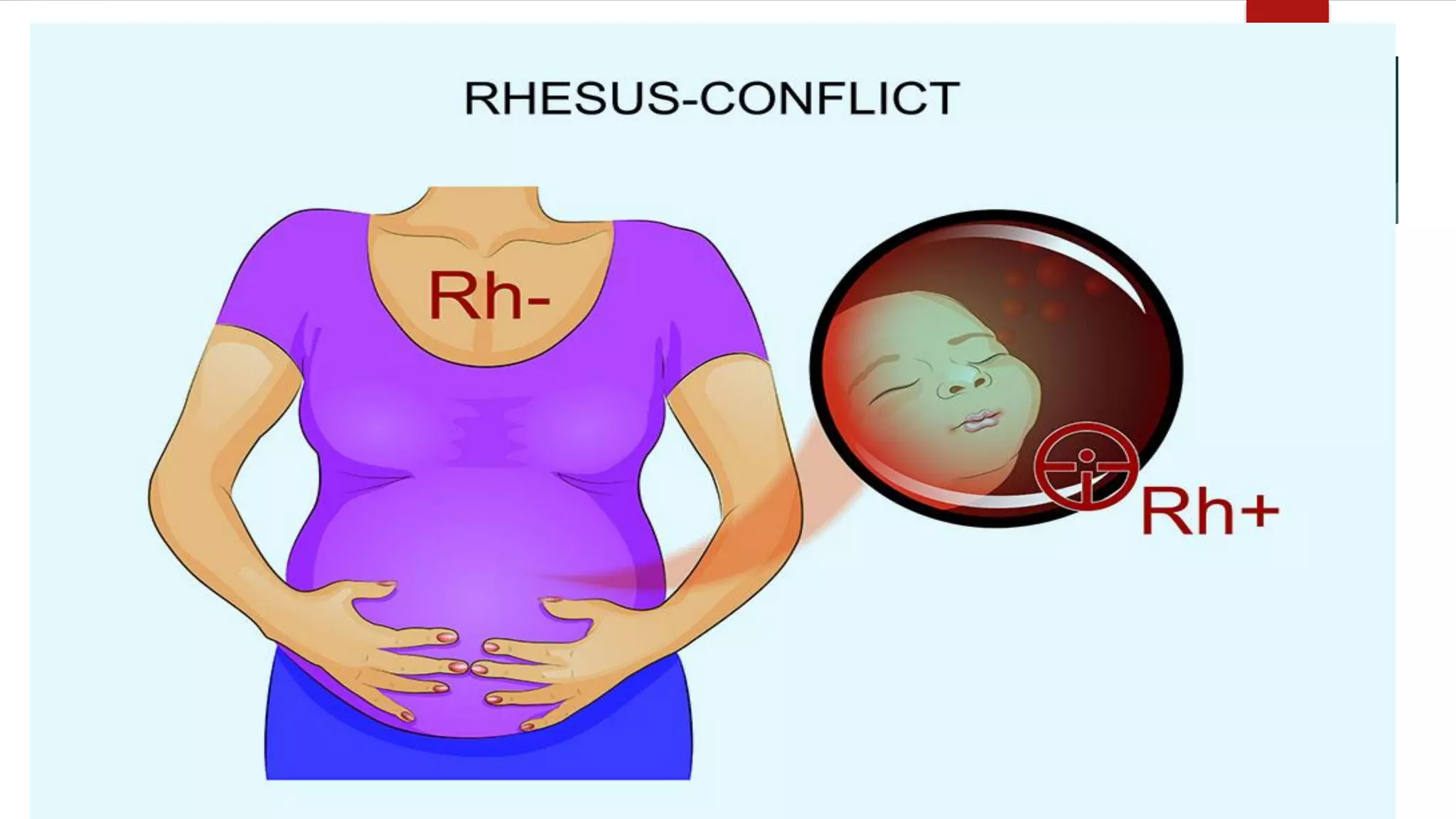 RHESUS-CONFLICT

Rh-

Rh+